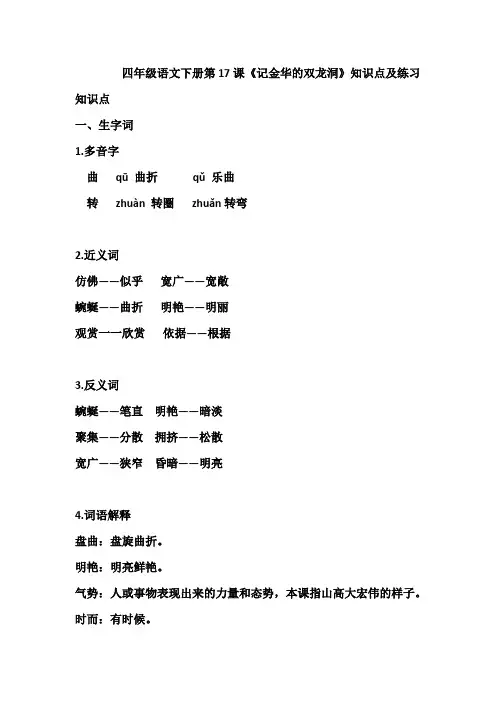 四年级语文下册第 17 课《记金华的双龙洞》知识点及练习

知识点

一、生字词

1.多音字

曲　qū 曲折　　qǔ 乐曲

转　zhuàn 转圈　zhuǎn 转弯

2.近义词

仿佛——似乎　宽广——宽敞

蜿蜒——曲折　明艳——明丽

观赏——欣赏　依据——根据

3.反义词

蜿蜒——笔直　明艳——暗淡

聚集——分散　拥挤——松散

宽广——狭窄　昏暗——明亮

4.词语解释

盘曲：盘旋曲折。

明艳：明亮鲜艳。

气势：人或事物表现出来的力量和态势，本课指山高大宏伟的样子。

时而：有时候。